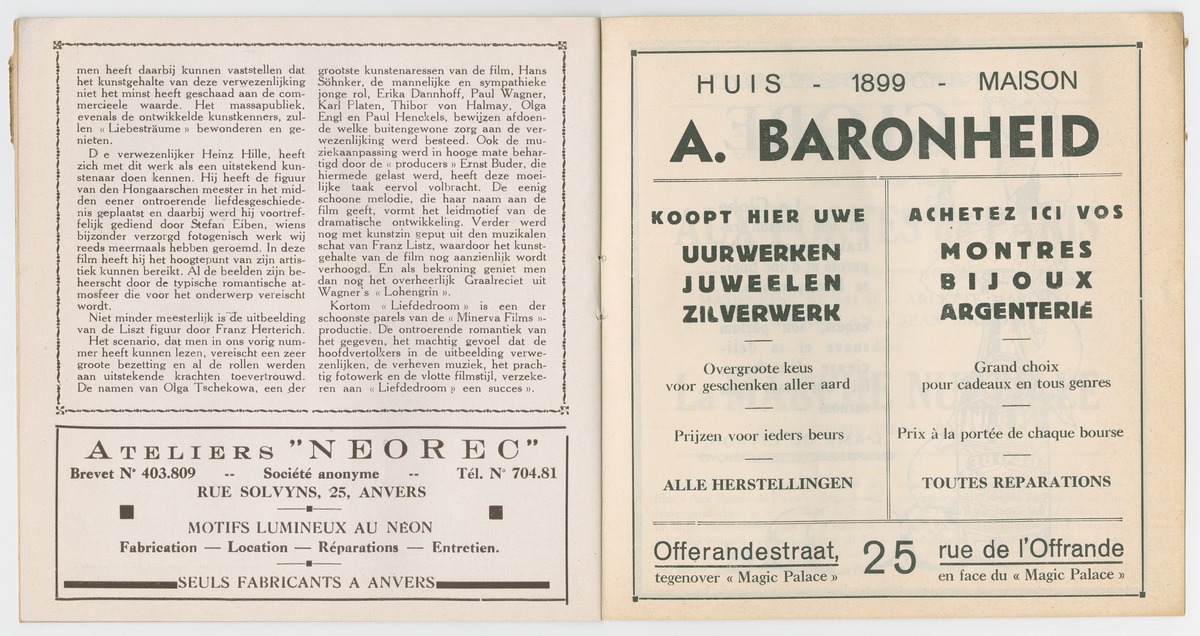 men heeft daarbij kunnen vaststellen dat het kunstgehalte van deze verwezenlijking niet het minst heeft geschaad aan de commercieele waarde. Het massapubliek, evenals de ontwikkelde kunstkenners, zullen « Liebesträume » bewonderen en genieten.

De verwezenlijker Heinz Hille, heeft zich met dit werk als een uitstekend kunstenaar doen kennen. Hij heeft de figuur van den Hongaarschen meester in het midden eener ontroerende liefdesgeschiedenis geplaatst en daarbij werd hij voortreffelijk gediend door Stefan Eiben, wiens bijzonder verzorgd fotogenisch werk wij reeds meermaals hebben geroemd. In deze film heeft hij het hoogtepunt van zijn artistiek kunnen bereikt. Al de beelden zijn beheerscht door de typische romantische atmosfeer die voor het onderwerp vereischt wordt.

Niet minder meesterlijk is de uitbeelding van de Liszt figuur door Franz Herterich.

Het scenario, dat men in ons vorig nummer heeft kunnen lezen, vereischt een zeer groote bezetting en al de rollen werden aan uitstekende krachten toevertrouwd. De namen van Olga Tschekowa, een der grootste kunstenaressen van de film, Hans Söhnker, de mannelijke en sympathieke jonge rol, Erika Dannhoff, Paul Wagner, Karl Platen, Thibor von Halmay, Olga Engl en Paul Henckels, bewijzen afdoende welke buitengewone zorg aan de verwezenlijking werd besteed. Ook de muziekaanpassing werd in hooge mate behartigd door de « producers » Ernst Buder, die hiermede gelast werd, heeft deze moeilijke taak eervol volbracht. De eenig schoone melodie, die haar naam aan de film geeft, vormt het leidmotief van de dramatische ontwikkeling. Verder werd nog met kunstzin geput uit den muzikalen schat van Franz Listz, waardoor het kunstgehalte van de film nog aanzienlijk wordt verhoogd. En als bekroning geniet men dan nog het overheerlijk Graalreciet uit Wagner's « Lohengrin ».

Kortom « Liefdedroom » is een der schoonste parels van de « Minerva Films »-productie. De ontroerende romantiek van het gegeven, het machtig gevoel dat de hoofdvertolkers in de uitbeelding verwezenlijken, de verheven muziek, het prachtig fotowerk en de vlotte filmstijl, verzekeren aan « Liefdedroom » een succes ».

ATELIERS "NEOREC"
Brevet N° 403.809 -- Société anonyme -- Tél. N° 704.81
RUE SOLVYNS, 25, ANVERS
MOTIFS LUMINEUX AU NÉON
Fabrication — Location — Réparations — Entretien.
SEULS FABRICANTS A ANVERS

HUIS - 1899 - MAISON
A. BARONHEID

KOOPT HIER UWE
UURWERKEN
JUWEELEN
ZILVERWERK
Overgroote keus voor geschenken aller aard
Prijzen voor ieders beurs
ALLE HERSTELLINGEN

ACHETEZ ICI VOS
MONTRES
BIJOUX
ARGENTERIE
Grand choix pour cadeaux en tous genres
Prix à la portée de chaque bourse
TOUTES REPARATIONS

Offerandestraat, 25 rue de l'Offrande
tegenover « Magic Palace » en face du « Magic Palace »